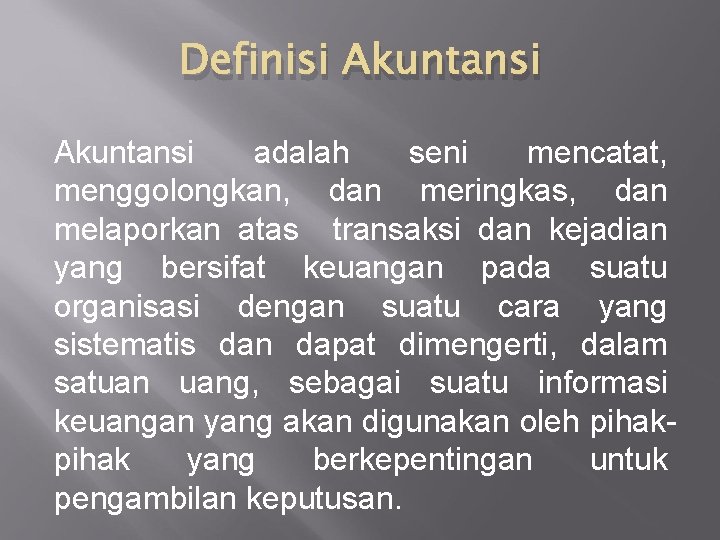 Definisi Akuntansi

Akuntansi adalah seni mencatat, menggolongkan, dan meringkas, dan melaporkan atas transaksi dan kejadian yang bersifat keuangan pada suatu organisasi dengan suatu cara yang sistematis dan dapat dimengerti, dalam satuan uang, sebagai suatu informasi keuangan yang akan digunakan oleh pihak-pihak yang berkepentingan untuk pengambilan keputusan.